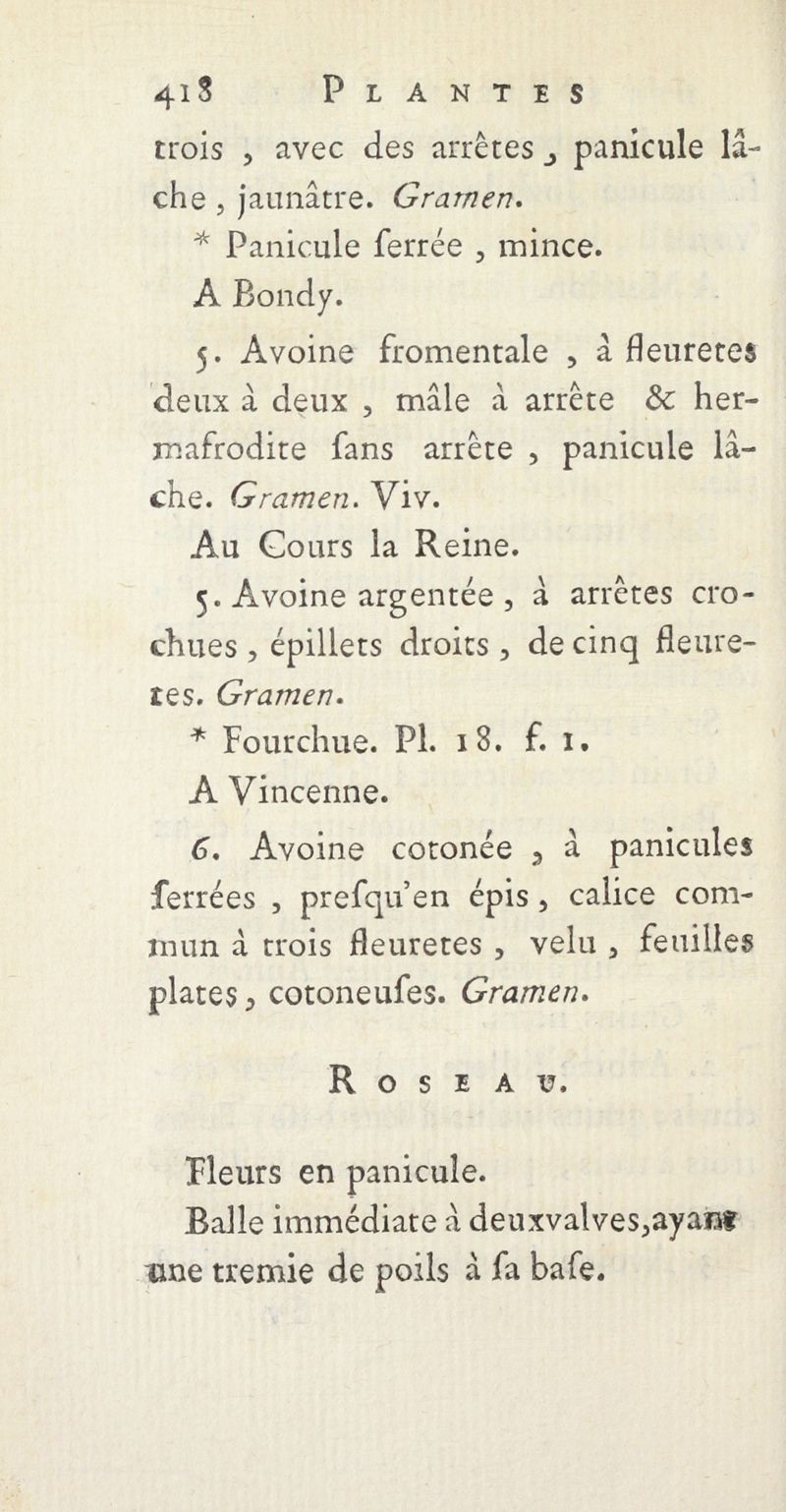 418 PLANTES

trois , avec des arrêtes , panicule lâche , jaunâtre. Gramen.

* Panicule ferrée , mince.

A Bondy.

5. Avoine fromentale , à fleuretes deux à deux , mâle à arrête & hermafrodite fans arrête , panicule lâche. Gramen. Viv.

Au Cours la Reine.

5. Avoine argentée , à arrêtes crochues , épillets droits , de cinq fleuretes. Gramen.

* Fourchue. Pl. 18. f. 1.

A Vincenne.

6. Avoine cotonée , à panicules ferrées , prefqu'en épis , calice commun à trois fleuretes , velu , feuilles plates , cotoneufes. Gramen.

ROSEAU.

Fleurs en panicule.

Balle immédiate à deuxvalves,ayant une tremie de poils à fa bafe.